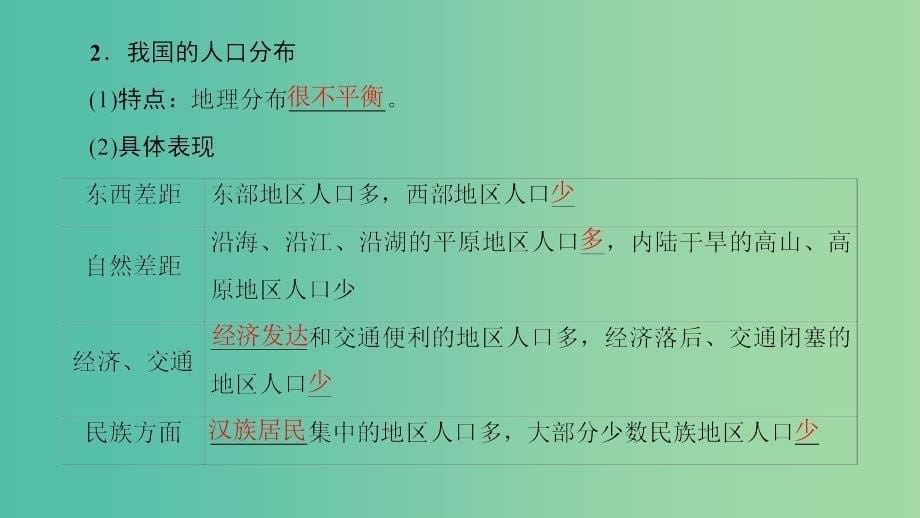 2．我国的人口分布

(1)特点：地理分布很不平衡。

(2)具体表现

| | |
|---|---|
| 东西差距 | 东部地区人口多，西部地区人口少 |
| 自然差距 | 沿海、沿江、沿湖的平原地区人口多，内陆干旱的高山、高原地区人口少 |
| 经济、交通 | 经济发达和交通便利的地区人口多，经济落后、交通闭塞的地区人口少 |
| 民族方面 | 汉族居民集中的地区人口多，大部分少数民族地区人口少 |